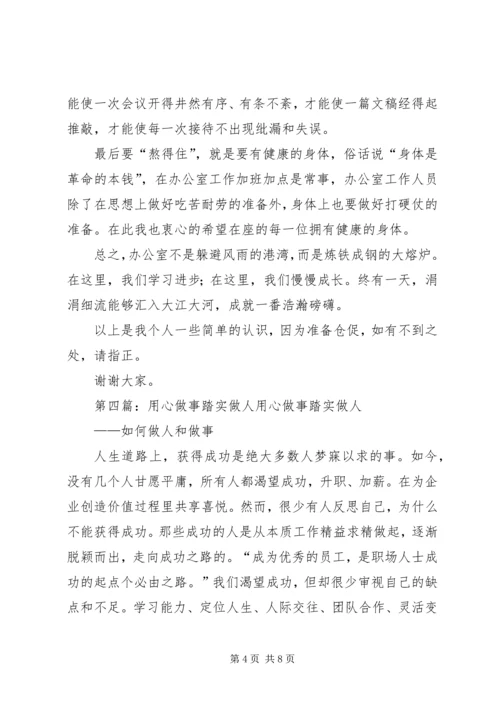 能使一次会议开得井然有序、有条不紊，才能使一篇文稿经得起推敲，才能使每一次接待不出现纰漏和失误。

最后要“熬得住”，就是要有健康的身体，俗话说“身体是革命的本钱”，在办公室工作加班加点是常事，办公室工作人员除了在思想上做好吃苦耐劳的准备外，身体上也要做好打硬仗的准备。在此我也衷心的希望在座的每一位拥有健康的身体。

总之，办公室不是躲避风雨的港湾，而是炼铁成钢的大熔炉。在这里，我们学习进步；在这里，我们慢慢成长。终有一天，涓涓细流能够汇入大江大河，成就一番浩瀚磅礴。

以上是我个人一些简单的认识，因为准备仓促，如有不到之处，请指正。

谢谢大家。

第四篇：用心做事踏实做人用心做事踏实做人

——如何做人和做事

人生道路上，获得成功是绝大多数人梦寐以求的事。如今，没有几个人甘愿平庸，所有人都渴望成功，升职、加薪。在为企业创造价值过程里共享喜悦。然而，很少有人反思自己，为什么不能获得成功。那些成功的人是从本质工作精益求精做起，逐渐脱颖而出，走向成功之路的。“成为优秀的员工，是职场人士成功的起点个必由之路。”我们渴望成功，但却很少审视自己的缺点和不足。学习能力、定位人生、人际交往、团队合作、灵活变

第 4 页 共 8 页